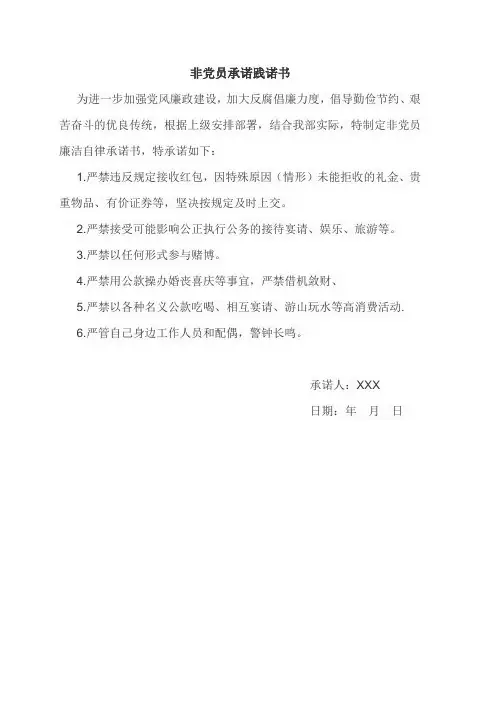 非党员承诺践诺书

为进一步加强党风廉政建设，加大反腐倡廉力度，倡导勤俭节约、艰苦奋斗的优良传统，根据上级安排部署，结合我部实际，特制定非党员廉洁自律承诺书，特承诺如下：

1.严禁违反规定接收红包，因特殊原因（情形）未能拒收的礼金、贵重物品、有价证券等，坚决按规定及时上交。

2.严禁接受可能影响公正执行公务的接待宴请、娱乐、旅游等。

3.严禁以任何形式参与赌博。

4.严禁用公款操办婚丧喜庆等事宜，严禁借机敛财、

5.严禁以各种名义公款吃喝、相互宴请、游山玩水等高消费活动.

6.严管自己身边工作人员和配偶，警钟长鸣。

承诺人：XXX

日期：年 月 日